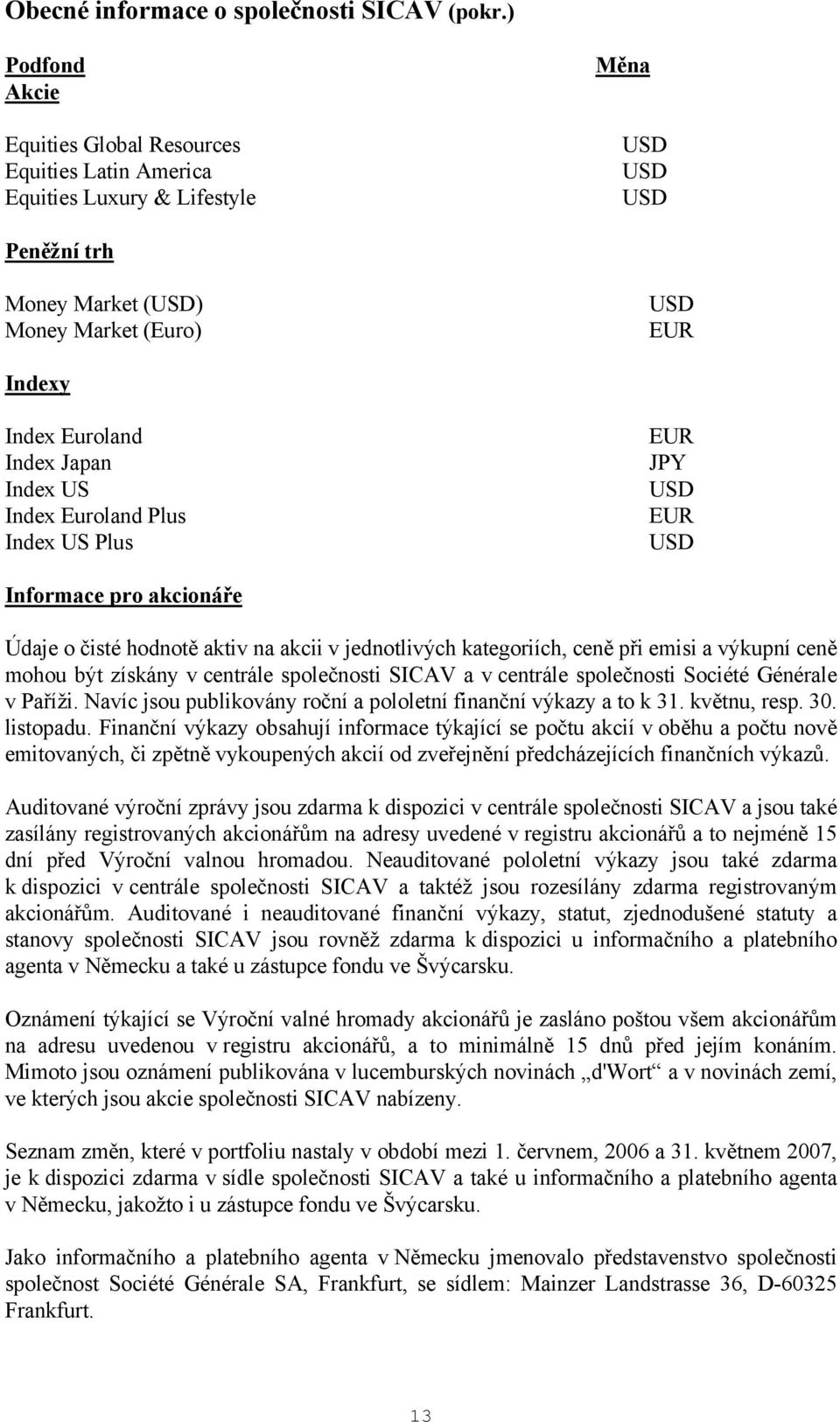 Obecné informace o společnosti SICAV (pokr.)

| Podfond | Měna |
|---|---|
| Akcie | |
| Equities Global Resources | USD |
| Equities Latin America | USD |
| Equities Luxury & Lifestyle | USD |
| Peněžní trh | |
| Money Market (USD) | USD |
| Money Market (Euro) | EUR |
| Indexy | |
| Index Euroland | EUR |
| Index Japan | JPY |
| Index US | USD |
| Index Euroland Plus | EUR |
| Index US Plus | USD |

Informace pro akcionáře

Údaje o čisté hodnotě aktiv na akcii v jednotlivých kategoriích, ceně při emisi a výkupní ceně mohou být získány v centrále společnosti SICAV a v centrále společnosti Société Générale v Paříži. Navíc jsou publikovány roční a pololetní finanční výkazy a to k 31. květnu, resp. 30. listopadu. Finanční výkazy obsahují informace týkající se počtu akcií v oběhu a počtu nově emitovaných, či zpětně vykoupených akcií od zveřejnění předcházejících finančních výkazů.

Auditované výroční zprávy jsou zdarma k dispozici v centrále společnosti SICAV a jsou také zasílány registrovaných akcionářům na adresy uvedené v registru akcionářů a to nejméně 15 dní před Výroční valnou hromadou. Neauditované pololetní výkazy jsou také zdarma k dispozici v centrále společnosti SICAV a taktéž jsou rozesílány zdarma registrovaným akcionářům. Auditované i neauditované finanční výkazy, statut, zjednodušené statuty a stanovy společnosti SICAV jsou rovněž zdarma k dispozici u informačního a platebního agenta v Německu a také u zástupce fondu ve Švýcarsku.

Oznámení týkající se Výroční valné hromady akcionářů je zasláno poštou všem akcionářům na adresu uvedenou v registru akcionářů, a to minimálně 15 dnů před jejím konáním. Mimoto jsou oznámení publikována v lucemburských novinách „d'Wort“ a v novinách zemí, ve kterých jsou akcie společnosti SICAV nabízeny.

Seznam změn, které v portfoliu nastaly v období mezi 1. červnem, 2006 a 31. květnem 2007, je k dispozici zdarma v sídle společnosti SICAV a také u informačního a platebního agenta v Německu, jakožto i u zástupce fondu ve Švýcarsku.

Jako informačního a platebního agenta v Německu jmenovalo představenstvo společnosti společnost Société Générale SA, Frankfurt, se sídlem: Mainzer Landstrasse 36, D-60325 Frankfurt.

13